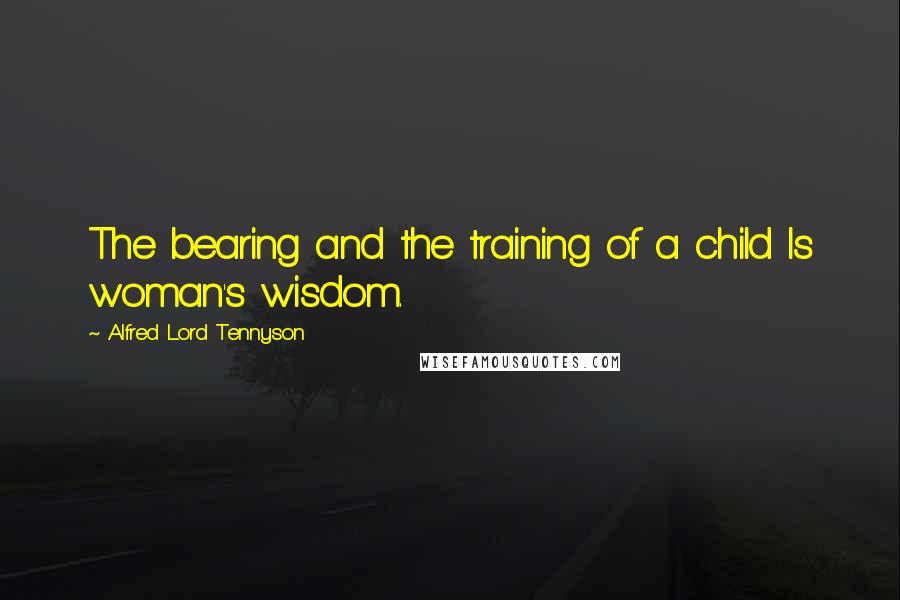 The bearing and the training of a child Is woman's wisdom.

~ Alfred Lord Tennyson

WISEFAMOUSQUOTES.COM